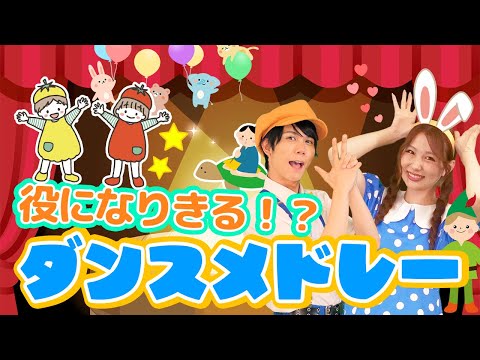 役になりきる！？
ダンスメドレー